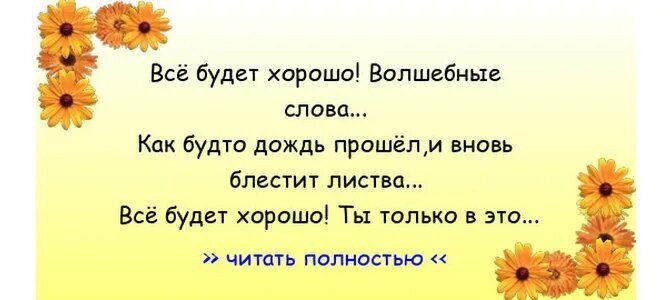 Всё будет хорошо! Волшебные слова...
Как будто дождь прошёл,и вновь блестит листва...
Всё будет хорошо! Ты только в это...

» читать полностью «